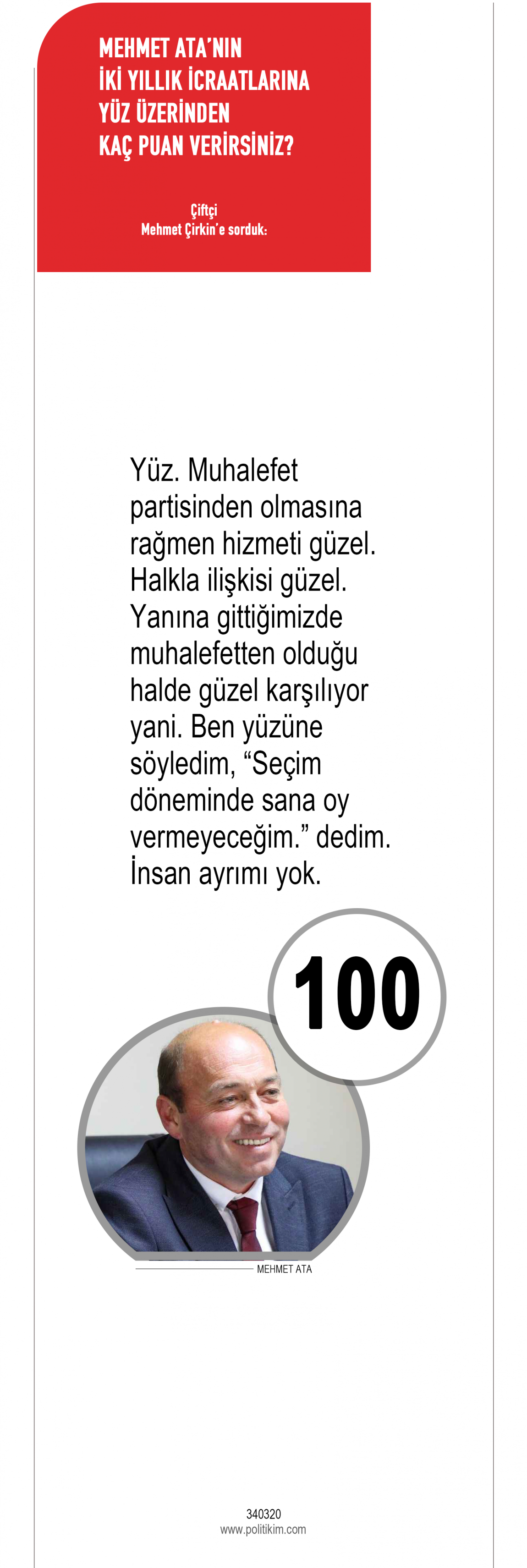 MEHMET ATA'NIN
İKİ YILLIK İCRAATLARINA
YÜZ ÜZERİNDEN
KAÇ PUAN VERİRSİNİZ?

Çiftçi
Mehmet Çirkin'e sorduk:

Yüz. Muhalefet partisinden olmasına rağmen hizmeti güzel. Halkla ilişkisi güzel. Yanına gittiğimizde muhalefetten olduğu halde güzel karşılıyor yani. Ben yüzüne söyledim, "Seçim döneminde sana oy vermeyeceğim." dedim. İnsan ayrımı yok.

100

MEHMET ATA

340320
www.politikim.com